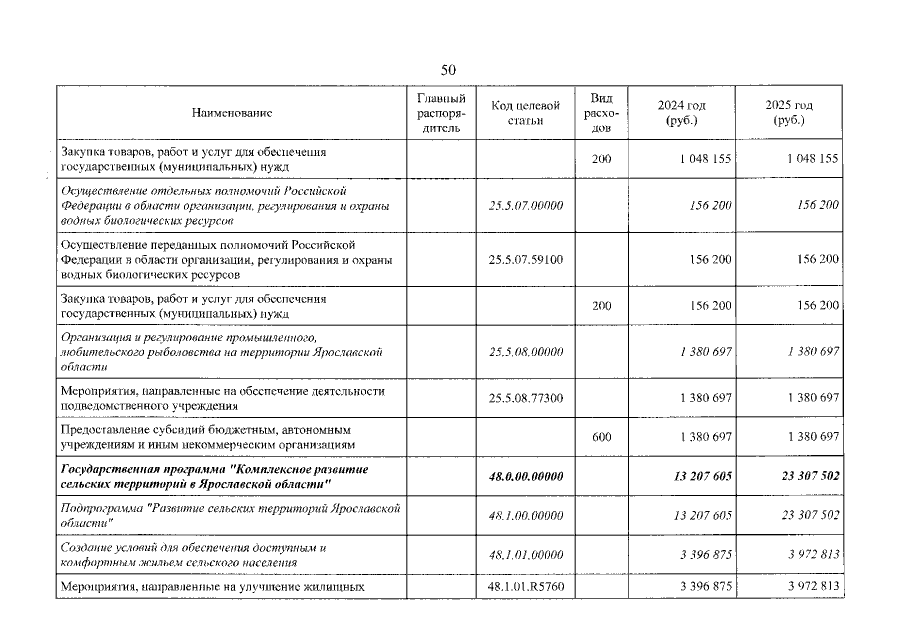 50

| Наименование | Главный распорядитель | Код целевой статьи | Вид расходов | 2024 год (руб.) | 2025 год (руб.) |
|---|---|---|---|---|---|
| Закупка товаров, работ и услуг для обеспечения государственных (муниципальных) нужд | | | 200 | 1 048 155 | 1 048 155 |
| Осуществление отдельных полномочий Российской Федерации в области организации, регулирования и охраны водных биологических ресурсов | | 25.5.07.00000 | | 156 200 | 156 200 |
| Осуществление переданных полномочий Российской Федерации в области организации, регулирования и охраны водных биологических ресурсов | | 25.5.07.59100 | | 156 200 | 156 200 |
| Закупка товаров, работ и услуг для обеспечения государственных (муниципальных) нужд | | | 200 | 156 200 | 156 200 |
| Организация и регулирование промышленного, любительского рыболовства на территории Ярославской области | | 25.5.08.00000 | | 1 380 697 | 1 380 697 |
| Мероприятия, направленные на обеспечение деятельности подведомственного учреждения | | 25.5.08.77300 | | 1 380 697 | 1 380 697 |
| Предоставление субсидий бюджетным, автономным учреждениям и иным некоммерческим организациям | | | 600 | 1 380 697 | 1 380 697 |
| Государственная программа "Комплексное развитие сельских территорий в Ярославской области" | | 48.0.00.00000 | | 13 207 605 | 23 307 502 |
| Подпрограмма "Развитие сельских территорий Ярославской области" | | 48.1.00.00000 | | 13 207 605 | 23 307 502 |
| Создание условий для обеспечения доступным и комфортным жильем сельского населения | | 48.1.01.00000 | | 3 396 875 | 3 972 813 |
| Мероприятия, направленные на улучшение жилищных | | 48.1.01.R5760 | | 3 396 875 | 3 972 813 |